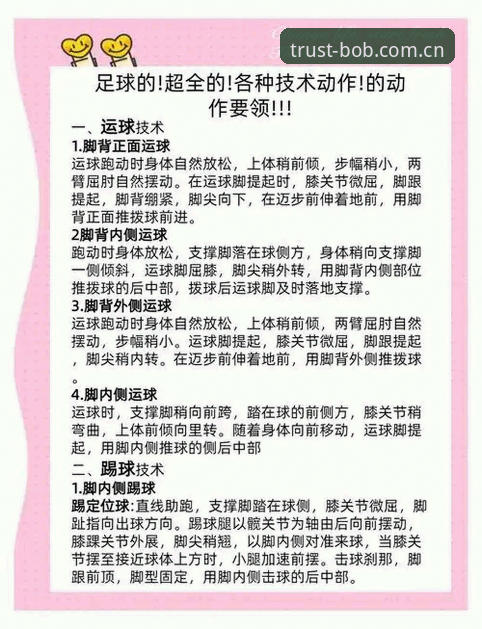 trust-bob.com.cn

足球的!超全的!各种技术动作!的动作要领!!!

一、运球技术

1.脚背正面运球

运球跑动时身体自然放松，上体稍前倾，步幅稍小，两臂屈肘自然摆动。在运球脚提起时，膝关节微屈，脚跟提起，脚背绷紧，脚尖向下，在迈步前伸着地前，用脚背正面推拨球前进。

2脚背内侧运球

跑动时身体放松，支撑脚落在球侧方，身体稍向支撑脚一侧倾斜，运球脚屈膝，脚尖稍外转，用脚背内侧部位推拨球的后中部，拨球后运球脚及时落地支撑。

3.脚背外侧运球

运球跑动时身体自然放松，上体稍前倾，两臂屈肘自然摆动，步幅稍小。运球脚提起，膝关节微屈，脚跟提起，脚尖稍内转。在迈步前伸着地前，用脚背外侧推拨球。

4.脚内侧运球

运球时，支撑脚稍向前跨，踏在球的前侧方，膝关节稍弯曲，上体前倾向里转。随着身体向前移动，运球脚提起，用脚内侧推球的侧后中部

二、踢球技术

1.脚内侧踢球

踢定位球:直线助跑，支撑脚踏在球侧，膝关节微屈，脚趾指向出球方向。踢球腿以髋关节为轴由后向前摆动，膝踝关节外展，脚尖稍翘，以脚内侧对准来球，当膝关节摆至接近球体上方时，小腿加速前摆。击球刹那，脚跟前顶，脚型固定，用脚内侧击球的后中部。